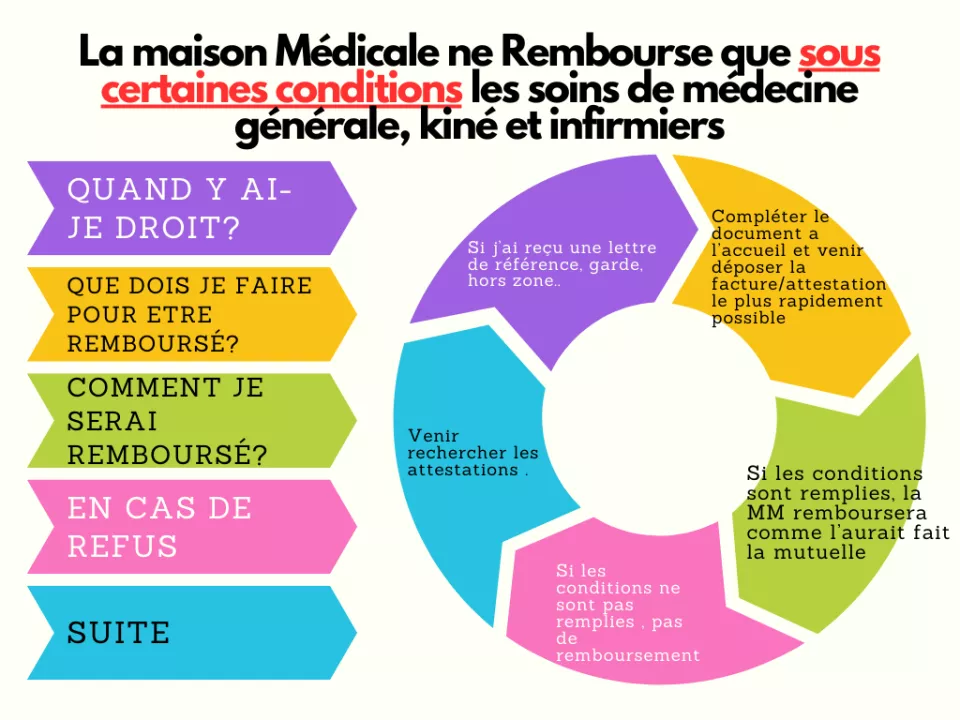 La maison Médicale ne Rembourse que sous certaines conditions les soins de médecine générale, kiné et infirmiers

QUAND Y AI-JE DROIT?

QUE DOIS JE FAIRE POUR ETRE REMBOURSÉ?

COMMENT JE SERAI REMBOURSÉ?

EN CAS DE REFUS

SUITE

Si j'ai reçu une lettre de référence, garde, hors zone..

Compléter le document a l'accueil et venir déposer la facture/attestation le plus rapidement possible

Si les conditions sont remplies, la MM remboursera comme l'aurait fait la mutuelle

Si les conditions ne sont pas remplies , pas de remboursement

Venir rechercher les attestations .